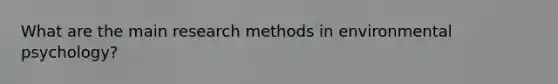 What are the main research methods in environmental psychology?